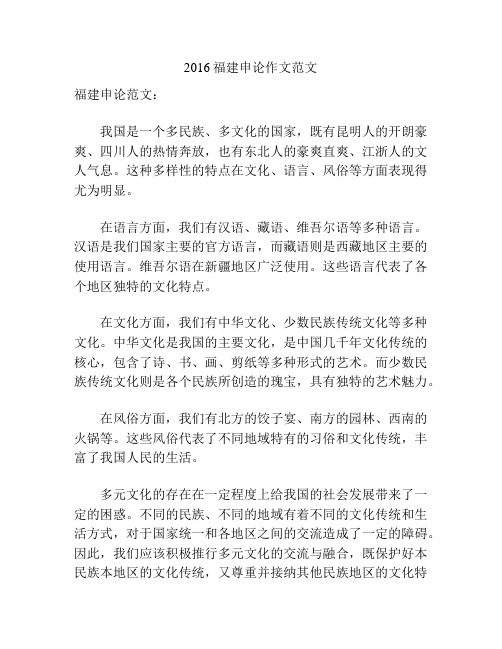 2016 福建申论作文范文

福建申论范文：

我国是一个多民族、多文化的国家，既有昆明人的开朗豪爽、四川人的热情奔放，也有东北人的豪爽直爽、江浙人的文人气息。这种多样性的特点在文化、语言、风俗等方面表现得尤为明显。

在语言方面，我们有汉语、藏语、维吾尔语等多种语言。汉语是我们国家主要的官方语言，而藏语则是西藏地区主要的使用语言。维吾尔语在新疆地区广泛使用。这些语言代表了各个地区独特的文化特点。

在文化方面，我们有中华文化、少数民族传统文化等多种文化。中华文化是我国的主要文化，是中国几千年文化传统的核心，包含了诗、书、画、剪纸等多种形式的艺术。而少数民族传统文化则是各个民族所创造的瑰宝，具有独特的艺术魅力。

在风俗方面，我们有北方的饺子宴、南方的园林、西南的火锅等。这些风俗代表了不同地域特有的习俗和文化传统，丰富了我国人民的生活。

多元文化的存在在一定程度上给我国的社会发展带来了一定的困惑。不同的民族、不同的地域有着不同的文化传统和生活方式，对于国家统一和各地区之间的交流造成了一定的障碍。因此，我们应该积极推行多元文化的交流与融合，既保护好本民族本地区的文化传统，又尊重并接纳其他民族地区的文化特